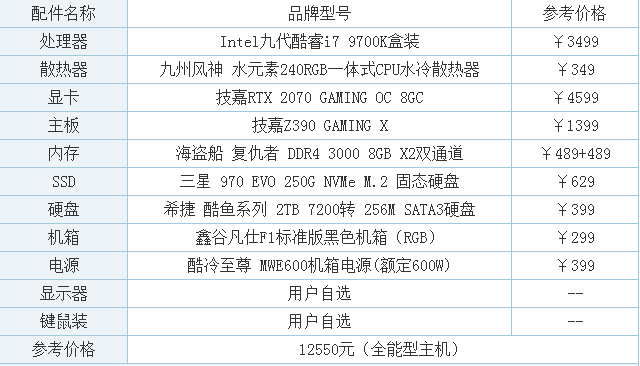 | 配件名称 | 品牌型号 | 参考价格 |
|---|---|---|
| 处理器 | Intel九代酷睿i7 9700K盒装 | ￥3499 |
| 散热器 | 九州风神 水元素240RGB一体式CPU水冷散热器 | ￥349 |
| 显卡 | 技嘉RTX 2070 GAMING OC 8GC | ￥4599 |
| 主板 | 技嘉Z390 GAMING X | ￥1399 |
| 内存 | 海盗船 复仇者 DDR4 3000 8GB X2双通道 | ￥489+489 |
| SSD | 三星 970 EVO 250G NVMe M.2 固态硬盘 | ￥629 |
| 硬盘 | 希捷 酷鱼系列 2TB 7200转 256M SATA3硬盘 | ￥399 |
| 机箱 | 鑫谷凡仕F1标准版黑色机箱（RGB） | ￥299 |
| 电源 | 酷冷至尊 MWE600机箱电源(额定600W) | ￥399 |
| 显示器 | 用户自选 | -- |
| 键鼠装 | 用户自选 | -- |
| 参考价格 | 12550元（全能型主机） | |